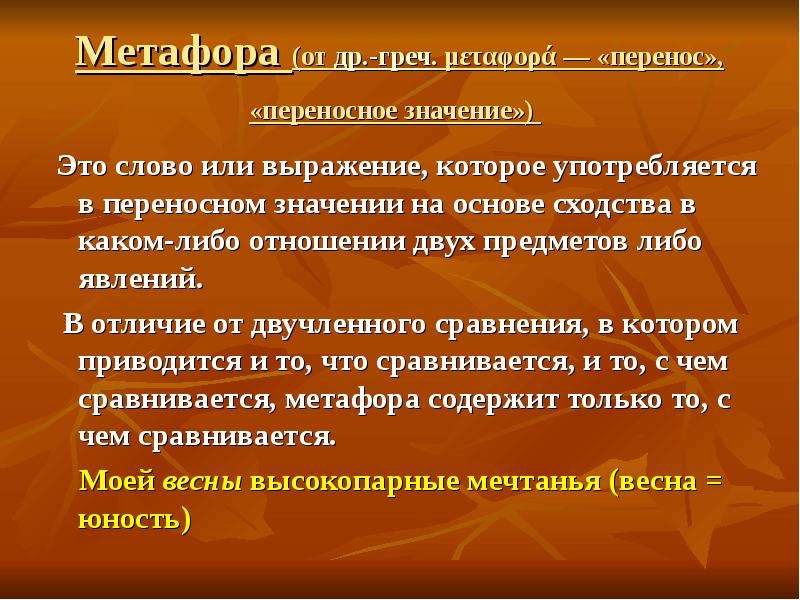 Метафора (от др.-греч. μεταφορά — «перенос», «переносное значение»)

Это слово или выражение, которое употребляется в переносном значении на основе сходства в каком-либо отношении двух предметов либо явлений.

В отличие от двучленного сравнения, в котором приводится и то, что сравнивается, и то, с чем сравнивается, метафора содержит только то, с чем сравнивается.

Моей весны высокопарные мечтанья (весна = юность)